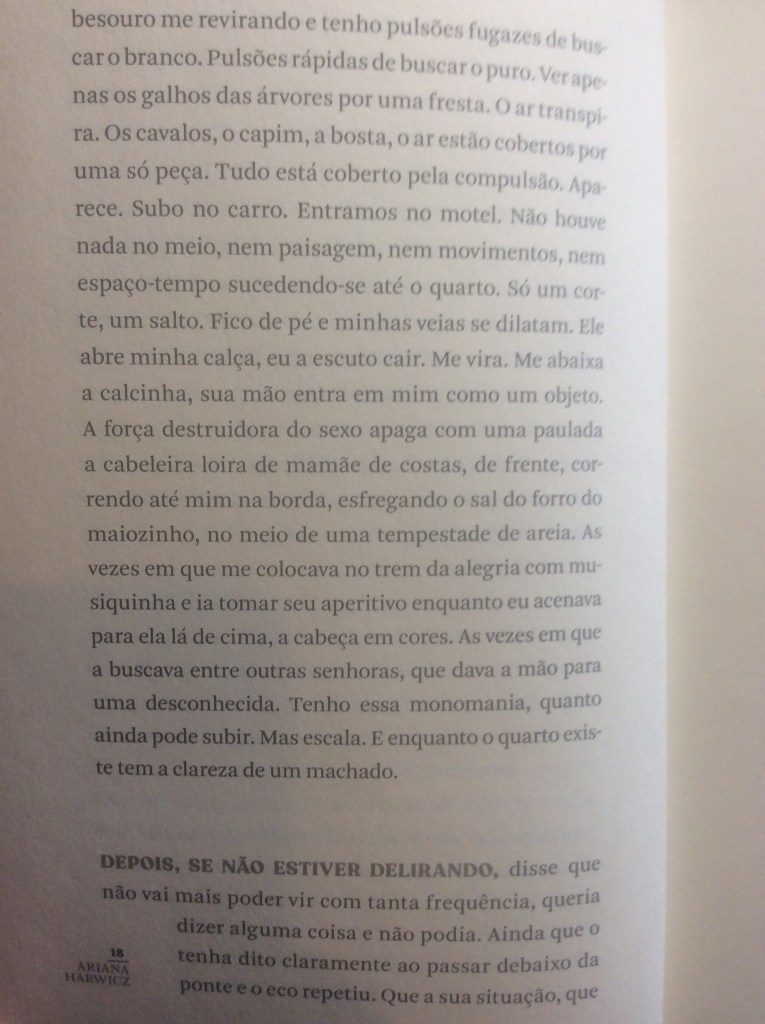 besouro me revirando e tenho pulsões fugazes de buscar o branco. Pulsões rápidas de buscar o puro. Ver apenas os galhos das árvores por uma fresta. O ar transpira. Os cavalos, o capim, a bosta, o ar estão cobertos por uma só peça. Tudo está coberto pela compulsão. Aparece. Subo no carro. Entramos no motel. Não houve nada no meio, nem paisagem, nem movimentos, nem espaço-tempo sucedendo-se até o quarto. Só um corte, um salto. Fico de pé e minhas veias se dilatam. Ele abre minha calça, eu a escuto cair. Me vira. Me abaixa a calcinha, sua mão entra em mim como um objeto. A força destruidora do sexo apaga com uma paulada a cabeleira loira de mamãe de costas, de frente, correndo até mim na borda, esfregando o sal do forro do maiozinho, no meio de uma tempestade de areia. As vezes em que me colocava no trem da alegria com musiquinha e ia tomar seu aperitivo enquanto eu acenava para ela lá de cima, a cabeça em cores. As vezes em que a buscava entre outras senhoras, que dava a mão para uma desconhecida. Tenho essa monomania, quanto ainda pode subir. Mas escala. E enquanto o quarto existe tem a clareza de um machado.

DEPOIS, SE NÃO ESTIVER DELIRANDO, disse que não vai mais poder vir com tanta frequência, queria dizer alguma coisa e não podia. Ainda que o tenha dito claramente ao passar debaixo da ponte e o eco repetiu. Que a sua situação, que

18
ARIANA
HARWICZ